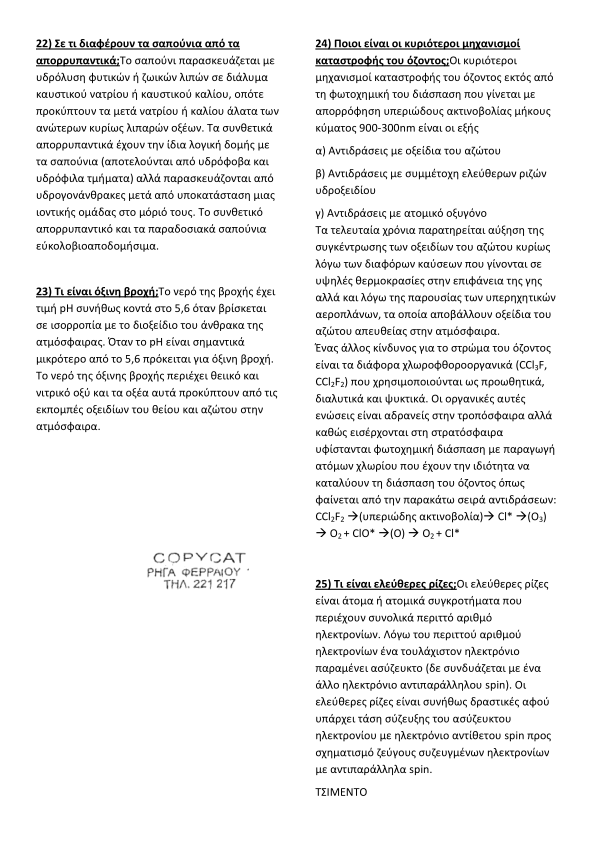 22) Σε τι διαφέρουν τα σαπούνια από τα απορρυπαντικά;Το σαπούνι παρασκευάζεται με υδρόλυση φυτικών ή ζωικών λιπών σε διάλυμα καυστικού νατρίου ή καυστικού καλίου, οπότε προκύπτουν τα μετά νατρίου ή καλίου άλατα των ανώτερων κυρίως λιπαρών οξέων. Τα συνθετικά απορρυπαντικά έχουν την ίδια λογική δομής με τα σαπούνια (αποτελούνται από υδρόφοβα και υδρόφιλα τμήματα) αλλά παρασκευάζονται από υδρογονάνθρακες μετά από υποκατάσταση μιας ιοντικής ομάδας στο μόριό τους. Το συνθετικό απορρυπαντικό και τα παραδοσιακά σαπούνια εύκολοβιοαποδομήσιμα.

23) Τι είναι όξινη βροχή;Το νερό της βροχής έχει τιμή pH συνήθως κοντά στο 5,6 όταν βρίσκεται σε ισορροπία με το διοξείδιο του άνθρακα της ατμόσφαιρας. Όταν το pH είναι σημαντικά μικρότερο από το 5,6 πρόκειται για όξινη βροχή. Το νερό της όξινης βροχής περιέχει θειικό και νιτρικό οξύ και τα οξέα αυτά προκύπτουν από τις εκπομπές οξειδίων του θείου και αζώτου στην ατμόσφαιρα.

COPYCAT
ΡΗΓΑ ΦΕΡΡΑΙΟΥ
ΤΗΛ. 221 217

24) Ποιοι είναι οι κυριότεροι μηχανισμοί καταστροφής του όζοντος;Οι κυριότεροι μηχανισμοί καταστροφής του όζοντος εκτός από τη φωτοχημική του διάσπαση που γίνεται με απορρόφηση υπεριώδους ακτινοβολίας μήκους κύματος 900-300nm είναι οι εξής

α) Αντιδράσεις με οξείδια του αζώτου

β) Αντιδράσεις με συμμέτοχη ελεύθερων ριζών υδροξειδίου

γ) Αντιδράσεις με ατομικό οξυγόνο
Τα τελευταία χρόνια παρατηρείται αύξηση της συγκέντρωσης των οξειδίων του αζώτου κυρίως λόγω των διαφόρων καύσεων που γίνονται σε υψηλές θερμοκρασίες στην επιφάνεια της γης αλλά και λόγω της παρουσίας των υπερηχητικών αεροπλάνων, τα οποία αποβάλλουν οξείδια του αζώτου απευθείας στην ατμόσφαιρα.
Ένας άλλος κίνδυνος για το στρώμα του όζοντος είναι τα διάφορα χλωροφθοροοργανικά ($CCl_3F$, $CCl_2F_2$) που χρησιμοποιούνται ως προωθητικά, διαλυτικά και ψυκτικά. Οι οργανικές αυτές ενώσεις είναι αδρανείς στην τροπόσφαιρα αλλά καθώς εισέρχονται στη στρατόσφαιρα υφίστανται φωτοχημική διάσπαση με παραγωγή ατόμων χλωρίου που έχουν την ιδιότητα να καταλύουν τη διάσπαση του όζοντος όπως φαίνεται από την παρακάτω σειρά αντιδράσεων:
$CCl_2F_2 \rightarrow$(υπεριώδης ακτινοβολία)$\rightarrow Cl^* \rightarrow (O_3) \rightarrow O_2 + ClO^* \rightarrow (O) \rightarrow O_2 + Cl^*$

25) Τι είναι ελεύθερες ρίζες;Οι ελεύθερες ρίζες είναι άτομα ή ατομικά συγκροτήματα που περιέχουν συνολικά περιττό αριθμό ηλεκτρονίων. Λόγω του περιττού αριθμού ηλεκτρονίων ένα τουλάχιστον ηλεκτρόνιο παραμένει ασύζευκτο (δε συνδυάζεται με ένα άλλο ηλεκτρόνιο αντιπαράλληλου spin). Οι ελεύθερες ρίζες είναι συνήθως δραστικές αφού υπάρχει τάση σύζευξης του ασύζευκτου ηλεκτρονίου με ηλεκτρόνιο αντίθετου spin προς σχηματισμό ζεύγους συζευγμένων ηλεκτρονίων με αντιπαράλληλα spin.

ΤΣΙΜΕΝΤΟ